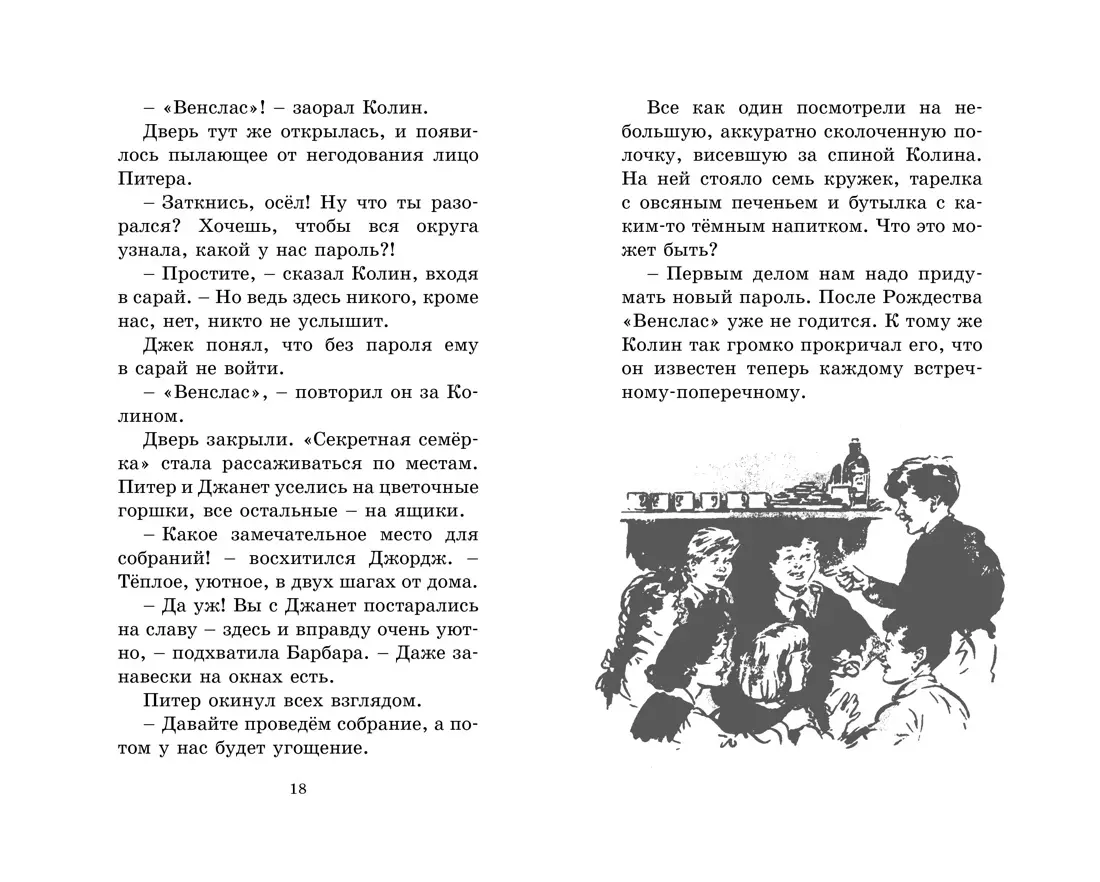 – «Венслас»! – заорал Колин.

Дверь тут же открылась, и появилось пылающее от негодования лицо Питера.

– Заткнись, осёл! Ну что ты разорался? Хочешь, чтобы вся округа узнала, какой у нас пароль?!

– Простите, – сказал Колин, входя в сарай. – Но ведь здесь никого, кроме нас, нет, никто не услышит.

Джек понял, что без пароля ему в сарай не войти.

– «Венслас», – повторил он за Колином.

Дверь закрыли. «Секретная семёрка» стала рассаживаться по местам. Питер и Джанет уселись на цветочные горшки, все остальные – на ящики.

– Какое замечательное место для собраний! – восхитился Джордж. – Тёплое, уютное, в двух шагах от дома.

– Да уж! Вы с Джанет постарались на славу – здесь и вправду очень уютно, – подхватила Барбара. – Даже занавески на окнах есть.

Питер окинул всех взглядом.

– Давайте проведём собрание, а потом у нас будет угощение.

18

Все как один посмотрели на небольшую, аккуратно сколоченную полочку, висевшую за спиной Колина. На ней стояло семь кружек, тарелка с овсяным печеньем и бутылка с каким-то тёмным напитком. Что это может быть?

– Первым делом нам надо придумать новый пароль. После Рождества «Венслас» уже не годится. К тому же Колин так громко прокричал его, что он известен теперь каждому встречному-поперечному.